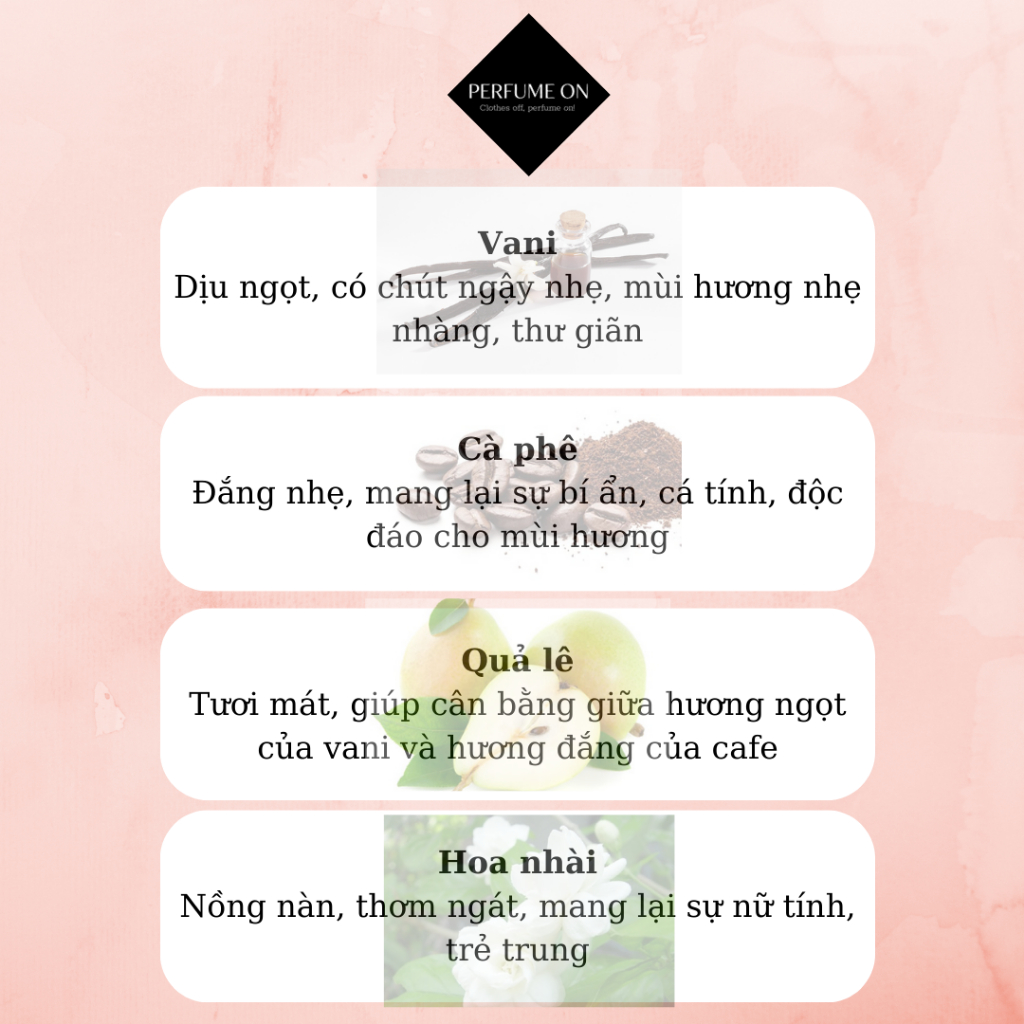 PERFUME ON
Clothes off, perfume on!

Vani
Dịu ngọt, có chút ngậy nhẹ, mùi hương nhẹ nhàng, thư giãn

Cà phê
Đắng nhẹ, mang lại sự bí ẩn, cá tính, độc đáo cho mùi hương

Quả lê
Tươi mát, giúp cân bằng giữa hương ngọt của vani và hương đắng của cafe

Hoa nhài
Nồng nàn, thơm ngát, mang lại sự nữ tính, trẻ trung